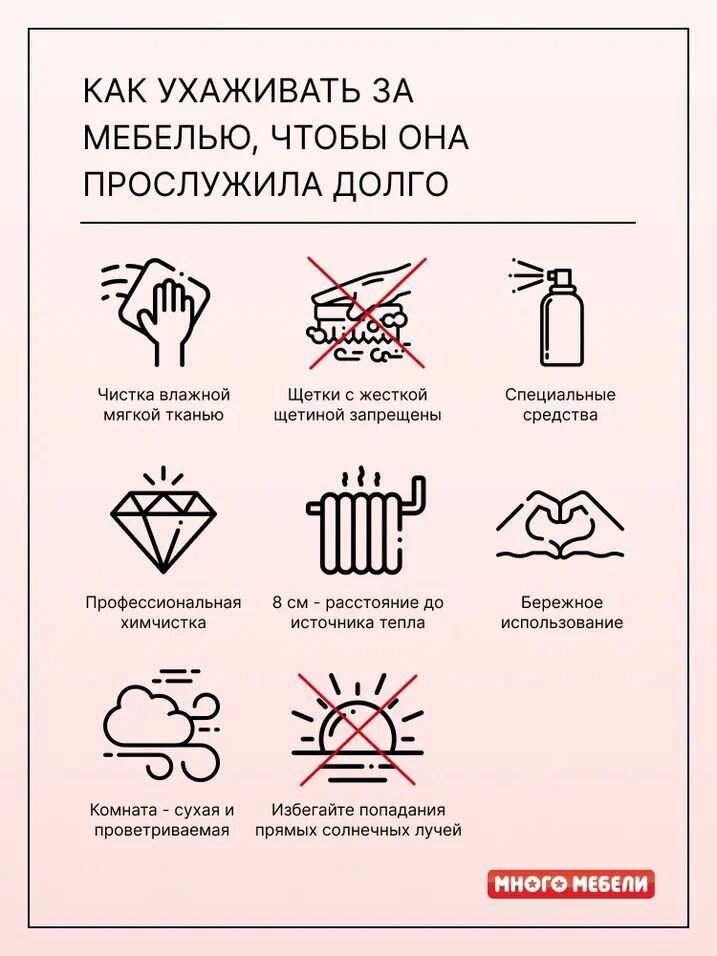 КАК УХАЖИВАТЬ ЗА МЕБЕЛЬЮ, ЧТОБЫ ОНА ПРОСЛУЖИЛА ДОЛГО

Чистка влажной мягкой тканью

Щетки с жесткой щетиной запрещены

Специальные средства

Профессиональная химчистка

8 см - расстояние до источника тепла

Бережное использование

Комната - сухая и проветриваемая

Избегайте попадания прямых солнечных лучей

МНОГО МЕБЕЛИ